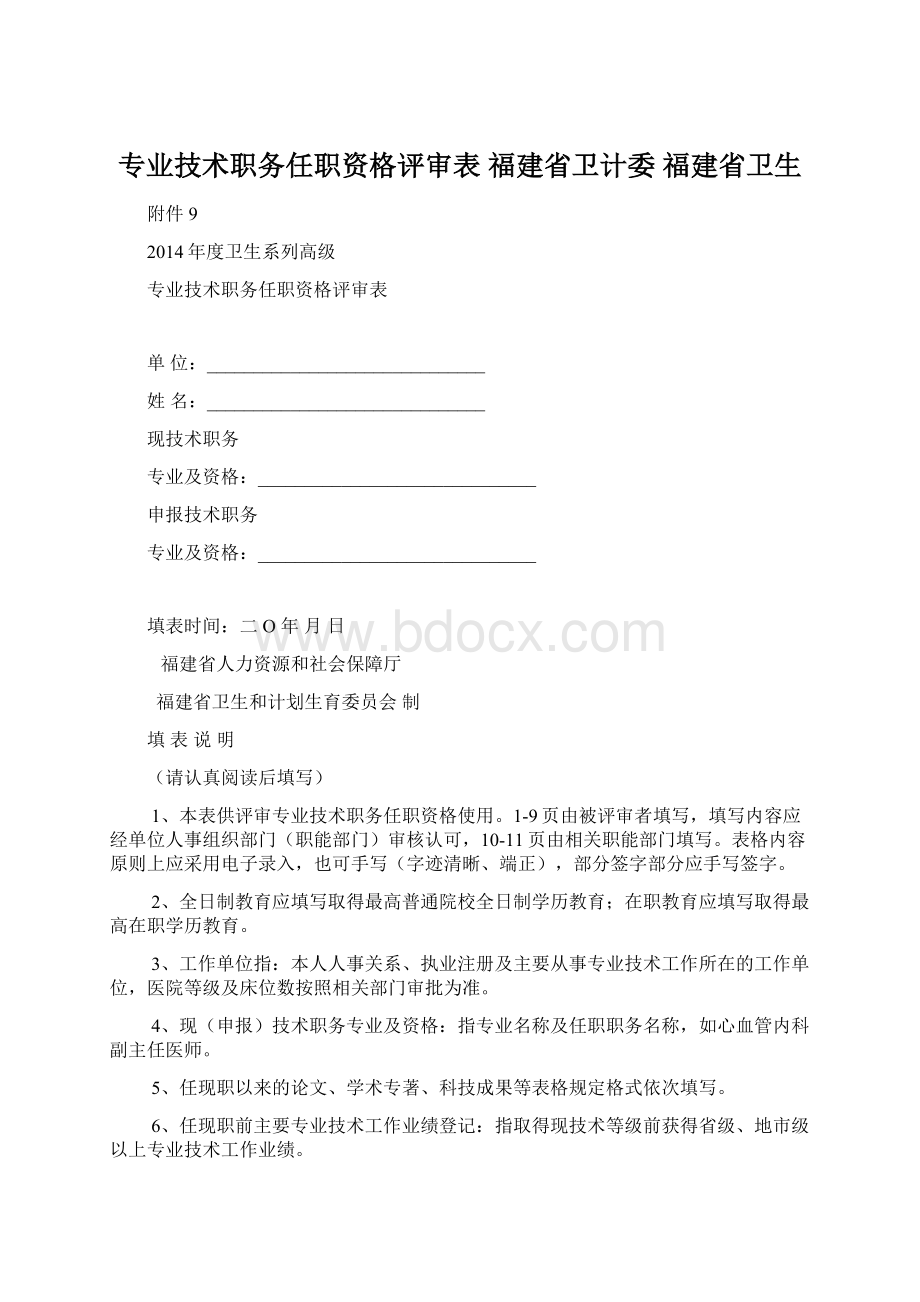 专业技术职务任职资格评审表 福建省卫计委 福建省卫生

附件 9

2014 年度卫生系列高级

专业技术职务任职资格评审表

单 位：______________________________

姓 名：______________________________

现技术职务

专业及资格：______________________________

申报技术职务

专业及资格：______________________________

填表时间：二 O 年 月 日

福建省人力资源和社会保障厅

福建省卫生和计划生育委员会 制

填 表 说 明

（请认真阅读后填写）

1、本表供评审专业技术职务任职资格使用。1-9 页由被评审者填写，填写内容应经单位人事组织部门（职能部门）审核认可，10-11 页由相关职能部门填写。表格内容原则上应采用电子录入，也可手写（字迹清晰、端正），部分签字部分应手写签字。

2、全日制教育应填写取得最高普通院校全日制学历教育；在职教育应填写取得最高在职学历教育。

3、工作单位指：本人人事关系、执业注册及主要从事专业技术工作所在的工作单位，医院等级及床位数按照相关部门审批为准。

4、现（申报）技术职务专业及资格：指专业名称及任职职务名称，如心血管内科副主任医师。

5、任现职以来的论文、学术专著、科技成果等表格规定格式依次填写。

6、任现职前主要专业技术工作业绩登记：指取得现技术等级前获得省级、地市级以上专业技术工作业绩。

www.bdocx.com